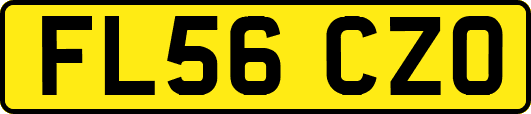 FL56 CZO